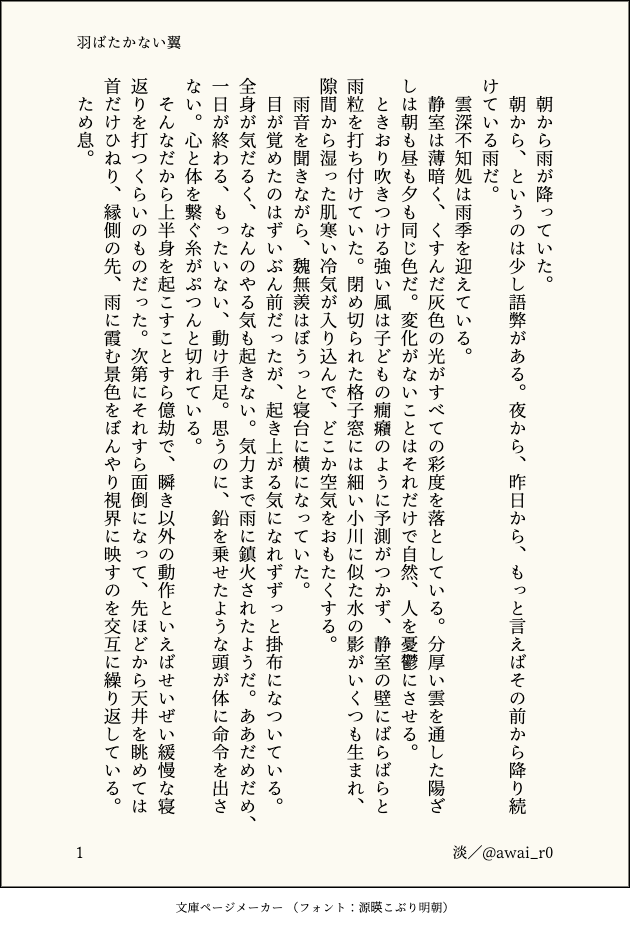 羽ばたかない翼

朝から雨が降っていた。

朝から、というのは少し語弊がある。夜から、昨日から、もっと言えばその前から降り続けている雨だ。

雲深不知処は雨季を迎えている。

静室は薄暗く、くすんだ灰色の光がすべての彩度を落としている。分厚い雲を通した陽ざしは朝も昼も夕も同じ色だ。変化がないことはそれだけで自然、人を憂鬱にさせる。

ときおり吹きつける強い風は子どもの癇癪のように予測がつかず、静室の壁にばらばらと雨粒を打ち付けていた。閉め切られた格子窓には細い小川に似た水の影がいくつも生まれ、隙間から湿った肌寒い冷気が入り込んで、どこか空気をおもたくする。

雨音を聞きながら、魏無羨はぼうっと寝台に横になっていた。

目が覚めたのはずいぶん前だったが、起き上がる気になれずずっと掛布になついている。全身が気だるく、なんのやる気も起きない。気力まで雨に鎮火されたようだ。ああだめだめ、一日が終わる、もったいない、動け手足。思うのに、鉛を乗せたような頭が体に命令を出さない。心と体を繋ぐ糸がぷつんと切れている。

そんなだから上半身を起こすことすら億劫で、瞬き以外の動作といえばせいぜい緩慢な寝返りを打つくらいのものだった。次第にそれすら面倒になって、先ほどから天井を眺めては首だけひねり、縁側の先、雨に霞む景色をぼんやり視界に映すのを交互に繰り返している。

ため息。

1　淡／@awai_r0

文庫ページメーカー（フォント：源暎こぶり明朝）